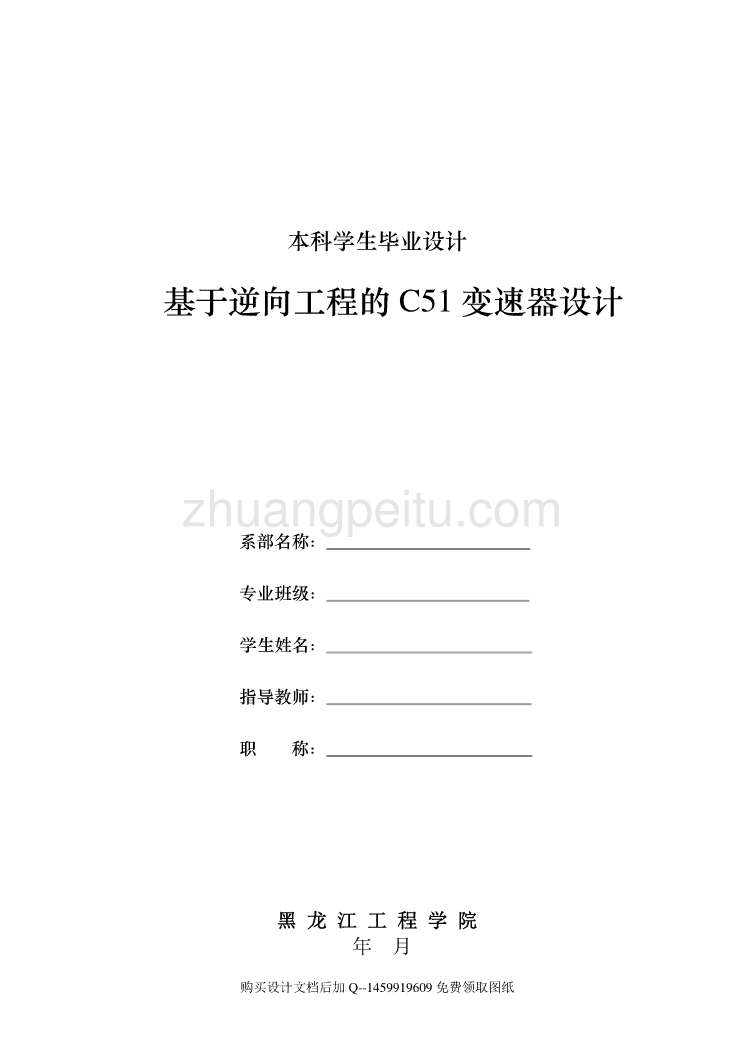 本科学生毕业设计

基于逆向工程的 C51 变速器设计

zhuangpeitu.com

系部名称：

专业班级：

学生姓名：

指导教师：

职　　称：

黑 龙 江 工 程 学 院
年　月

购买设计文档后加 Q--1459919609 免费领取图纸